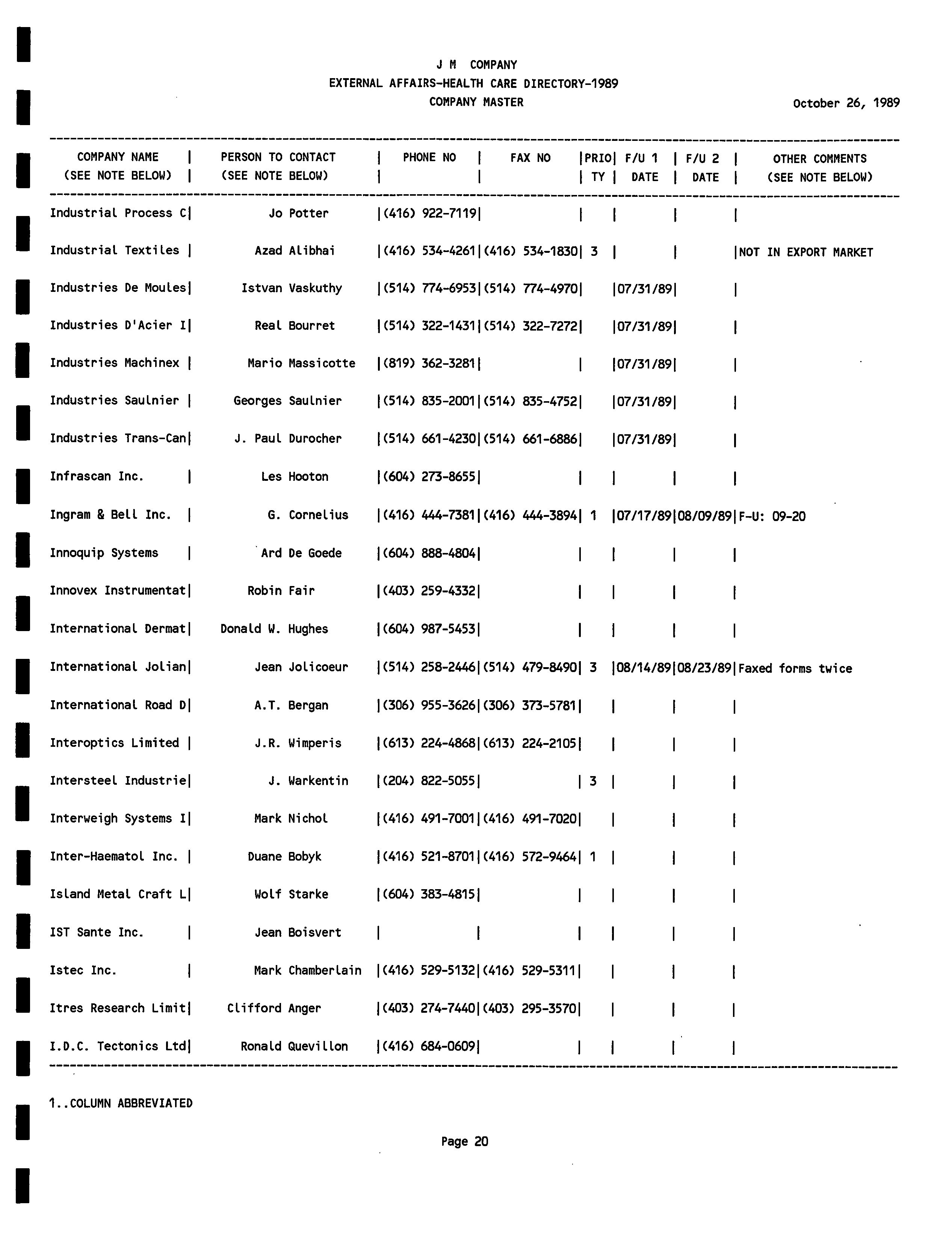 J M COMPANY
EXTERNAL AFFAIRS-HEALTH CARE DIRECTORY-1989
COMPANY MASTER

October 26, 1989

| COMPANY NAME (SEE NOTE BELOW) | PERSON TO CONTACT (SEE NOTE BELOW) | PHONE NO | FAX NO | PRIO TY | F/U 1 DATE | F/U 2 DATE | OTHER COMMENTS (SEE NOTE BELOW) |
|---|---|---|---|---|---|---|---|
| Industrial Process C | Jo Potter | (416) 922-7119 | | | | | |
| Industrial Textiles | Azad Alibhai | (416) 534-4261 | (416) 534-1830 | 3 | | | NOT IN EXPORT MARKET |
| Industries De Moules | Istvan Vaskuthy | (514) 774-6953 | (514) 774-4970 | | 07/31/89 | | |
| Industries D'Acier I | Real Bourret | (514) 322-1431 | (514) 322-7272 | | 07/31/89 | | |
| Industries Machinex | Mario Massicotte | (819) 362-3281 | | | 07/31/89 | | |
| Industries Saulnier | Georges Saulnier | (514) 835-2001 | (514) 835-4752 | | 07/31/89 | | |
| Industries Trans-Can | J. Paul Durocher | (514) 661-4230 | (514) 661-6886 | | 07/31/89 | | |
| Infrascan Inc. | Les Hooton | (604) 273-8655 | | | | | |
| Ingram & Bell Inc. | G. Cornelius | (416) 444-7381 | (416) 444-3894 | 1 | 07/17/89 | 08/09/89 | F-U: 09-20 |
| Innoquip Systems | Ard De Goede | (604) 888-4804 | | | | | |
| Innovex Instrumentat | Robin Fair | (403) 259-4332 | | | | | |
| International Dermat | Donald W. Hughes | (604) 987-5453 | | | | | |
| International Jolian | Jean Jolicoeur | (514) 258-2446 | (514) 479-8490 | 3 | 08/14/89 | 08/23/89 | Faxed forms twice |
| International Road D | A.T. Bergan | (306) 955-3626 | (306) 373-5781 | | | | |
| Interoptics Limited | J.R. Wimperis | (613) 224-4868 | (613) 224-2105 | | | | |
| Intersteel Industrie | J. Warkentin | (204) 822-5055 | | 3 | | | |
| Interweigh Systems I | Mark Nichol | (416) 491-7001 | (416) 491-7020 | | | | |
| Inter-Haematol Inc. | Duane Bobyk | (416) 521-8701 | (416) 572-9464 | 1 | | | |
| Island Metal Craft L | Wolf Starke | (604) 383-4815 | | | | | |
| IST Sante Inc. | Jean Boisvert | | | | | | |
| Istec Inc. | Mark Chamberlain | (416) 529-5132 | (416) 529-5311 | | | | |
| Itres Research Limit | Clifford Anger | (403) 274-7440 | (403) 295-3570 | | | | |
| I.D.C. Tectonics Ltd | Ronald Quevillon | (416) 684-0609 | | | | | |

1..COLUMN ABBREVIATED

Page 20